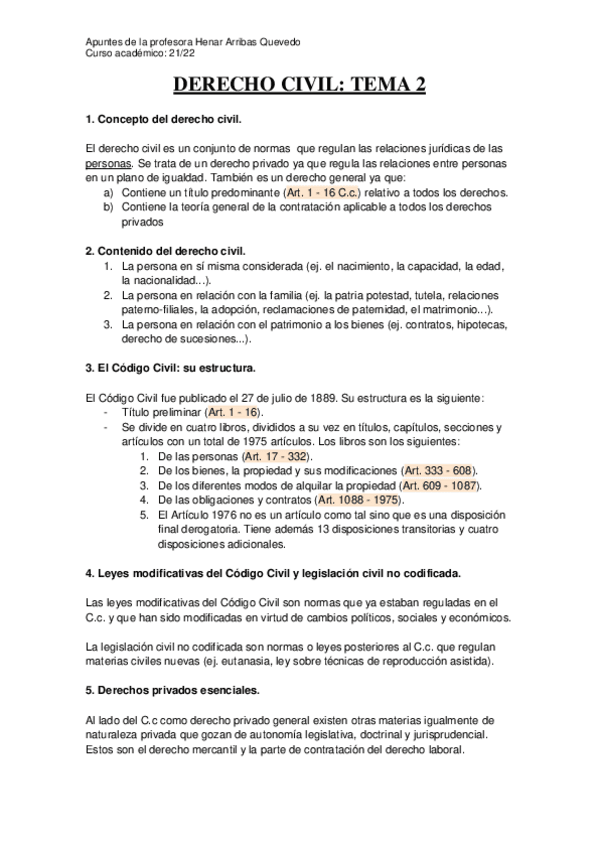 Apuntes de la profesora Henar Arribas Quevedo
Curso académico: 21/22

DERECHO CIVIL: TEMA 2

1. Concepto del derecho civil.

El derecho civil es un conjunto de normas que regulan las relaciones jurídicas de las personas. Se trata de un derecho privado ya que regula las relaciones entre personas en un plano de igualdad. También es un derecho general ya que:
a) Contiene un título predominante (Art. 1 - 16 C.c.) relativo a todos los derechos.
b) Contiene la teoría general de la contratación aplicable a todos los derechos privados

2. Contenido del derecho civil.
1. La persona en sí misma considerada (ej. el nacimiento, la capacidad, la edad, la nacionalidad...).
2. La persona en relación con la familia (ej. la patria potestad, tutela, relaciones paterno-filiales, la adopción, reclamaciones de paternidad, el matrimonio...).
3. La persona en relación con el patrimonio a los bienes (ej. contratos, hipotecas, derecho de sucesiones...).

3. El Código Civil: su estructura.

El Código Civil fue publicado el 27 de julio de 1889. Su estructura es la siguiente:
- Título preliminar (Art. 1 - 16).
- Se divide en cuatro libros, divididos a su vez en títulos, capítulos, secciones y artículos con un total de 1975 artículos. Los libros son los siguientes:
1. De las personas (Art. 17 - 332).
2. De los bienes, la propiedad y sus modificaciones (Art. 333 - 608).
3. De los diferentes modos de alquilar la propiedad (Art. 609 - 1087).
4. De las obligaciones y contratos (Art. 1088 - 1975).
5. El Artículo 1976 no es un artículo como tal sino que es una disposición final derogatoria. Tiene además 13 disposiciones transitorias y cuatro disposiciones adicionales.

4. Leyes modificativas del Código Civil y legislación civil no codificada.

Las leyes modificativas del Código Civil son normas que ya estaban reguladas en el C.c. y que han sido modificadas en virtud de cambios políticos, sociales y económicos.

La legislación civil no codificada son normas o leyes posteriores al C.c. que regulan materias civiles nuevas (ej. eutanasia, ley sobre técnicas de reproducción asistida).

5. Derechos privados esenciales.

Al lado del C.c como derecho privado general existen otras materias igualmente de naturaleza privada que gozan de autonomía legislativa, doctrinal y jurisprudencial. Estos son el derecho mercantil y la parte de contratación del derecho laboral.